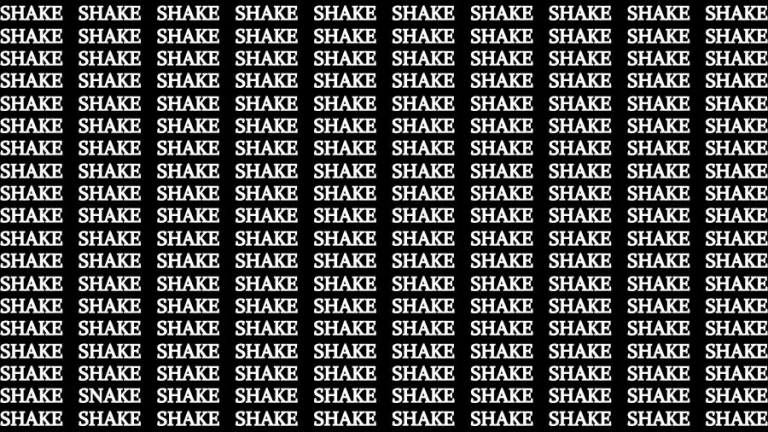 SHAKE SHAKE SHAKE SHAKE SHAKE SHAKE SHAKE SHAKE SHAKE SHAKE
SHAKE SHAKE SHAKE SHAKE SHAKE SHAKE SHAKE SHAKE SHAKE SHAKE
SHAKE SHAKE SHAKE SHAKE SHAKE SHAKE SHAKE SHAKE SHAKE SHAKE
SHAKE SHAKE SHAKE SHAKE SHAKE SHAKE SHAKE SHAKE SHAKE SHAKE
SHAKE SHAKE SHAKE SHAKE SHAKE SHAKE SHAKE SHAKE SHAKE SHAKE
SHAKE SHAKE SHAKE SHAKE SHAKE SHAKE SHAKE SHAKE SHAKE SHAKE
SHAKE SHAKE SHAKE SHAKE SHAKE SHAKE SHAKE SHAKE SHAKE SHAKE
SHAKE SHAKE SHAKE SHAKE SHAKE SHAKE SHAKE SHAKE SHAKE SHAKE
SHAKE SHAKE SHAKE SHAKE SHAKE SHAKE SHAKE SHAKE SHAKE SHAKE
SHAKE SHAKE SHAKE SHAKE SHAKE SHAKE SHAKE SHAKE SHAKE SHAKE
SHAKE SHAKE SHAKE SHAKE SHAKE SHAKE SHAKE SHAKE SHAKE SHAKE
SHAKE SHAKE SHAKE SHAKE SHAKE SHAKE SHAKE SHAKE SHAKE SHAKE
SHAKE SHAKE SHAKE SHAKE SHAKE SHAKE SHAKE SHAKE SHAKE SHAKE
SHAKE SHAKE SHAKE SHAKE SHAKE SHAKE SHAKE SHAKE SHAKE SHAKE
SHAKE SHAKE SHAKE SHAKE SHAKE SHAKE SHAKE SHAKE SHAKE SHAKE
SHAKE SHAKE SHAKE SHAKE SHAKE SHAKE SHAKE SHAKE SHAKE SHAKE
SHAKE SHAKE SHAKE SHAKE SHAKE SHAKE SHAKE SHAKE SHAKE SHAKE
SHAKE SNAKE SHAKE SHAKE SHAKE SHAKE SHAKE SHAKE SHAKE SHAKE
SHAKE SHAKE SHAKE SHAKE SHAKE SHAKE SHAKE SHAKE SHAKE SHAKE